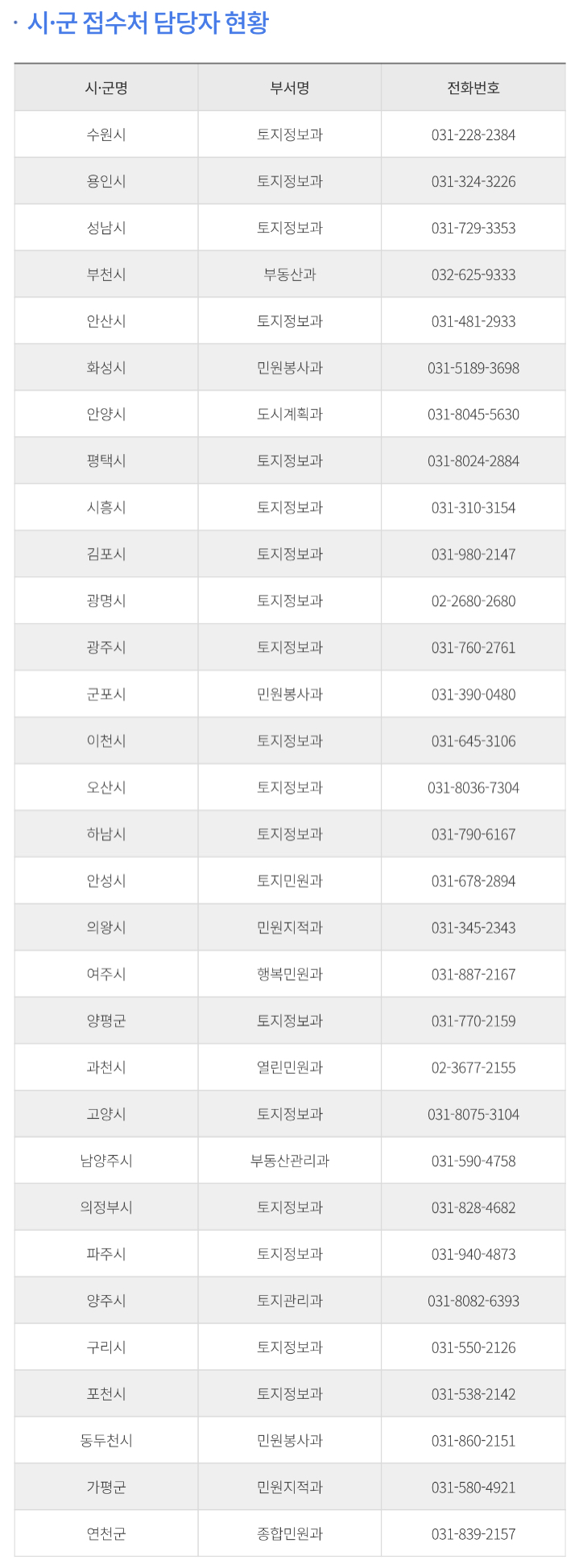 · 시·군 접수처 담당자 현황

| 시·군명 | 부서명 | 전화번호 |
|---|---|---|
| 수원시 | 토지정보과 | 031-228-2384 |
| 용인시 | 토지정보과 | 031-324-3226 |
| 성남시 | 토지정보과 | 031-729-3353 |
| 부천시 | 부동산과 | 032-625-9333 |
| 안산시 | 토지정보과 | 031-481-2933 |
| 화성시 | 민원봉사과 | 031-5189-3698 |
| 안양시 | 도시계획과 | 031-8045-5630 |
| 평택시 | 토지정보과 | 031-8024-2884 |
| 시흥시 | 토지정보과 | 031-310-3154 |
| 김포시 | 토지정보과 | 031-980-2147 |
| 광명시 | 토지정보과 | 02-2680-2680 |
| 광주시 | 토지정보과 | 031-760-2761 |
| 군포시 | 민원봉사과 | 031-390-0480 |
| 이천시 | 토지정보과 | 031-645-3106 |
| 오산시 | 토지정보과 | 031-8036-7304 |
| 하남시 | 토지정보과 | 031-790-6167 |
| 안성시 | 토지민원과 | 031-678-2894 |
| 의왕시 | 민원지적과 | 031-345-2343 |
| 여주시 | 행복민원과 | 031-887-2167 |
| 양평군 | 토지정보과 | 031-770-2159 |
| 과천시 | 열린민원과 | 02-3677-2155 |
| 고양시 | 토지정보과 | 031-8075-3104 |
| 남양주시 | 부동산관리과 | 031-590-4758 |
| 의정부시 | 토지정보과 | 031-828-4682 |
| 파주시 | 토지정보과 | 031-940-4873 |
| 양주시 | 토지관리과 | 031-8082-6393 |
| 구리시 | 토지정보과 | 031-550-2126 |
| 포천시 | 토지정보과 | 031-538-2142 |
| 동두천시 | 민원봉사과 | 031-860-2151 |
| 가평군 | 민원지적과 | 031-580-4921 |
| 연천군 | 종합민원과 | 031-839-2157 |